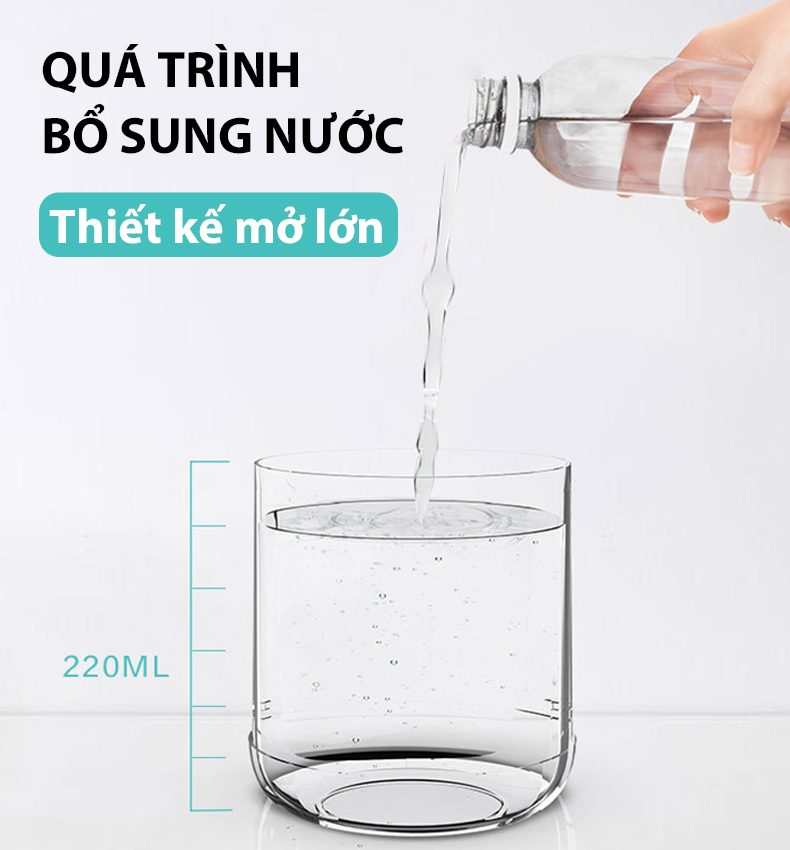 QUÁ TRÌNH
BỔ SUNG NƯỚC

Thiết kế mở lớn

220ML